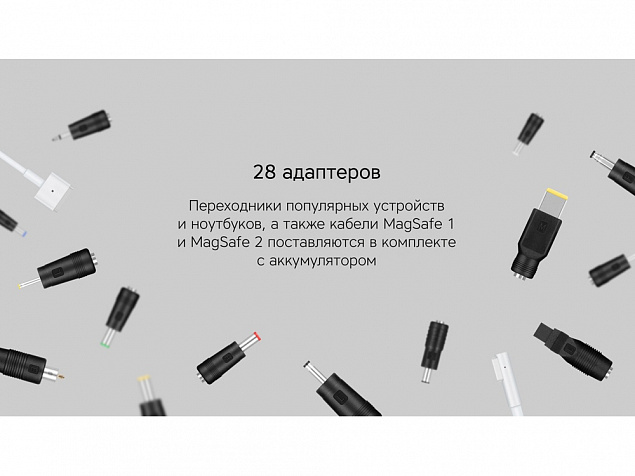 28 адаптеров

Переходники популярных устройств и ноутбуков, а также кабели MagSafe 1 и MagSafe 2 поставляются в комплекте с аккумулятором